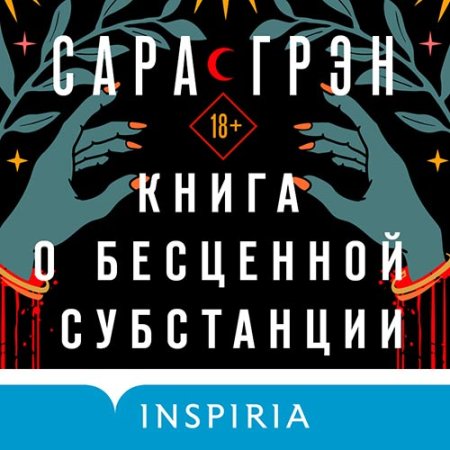 САРА ГРЭН

18+

КНИГА
О БЕСЦЕННОЙ
СУБСТАНЦИИ

INSPIRIA